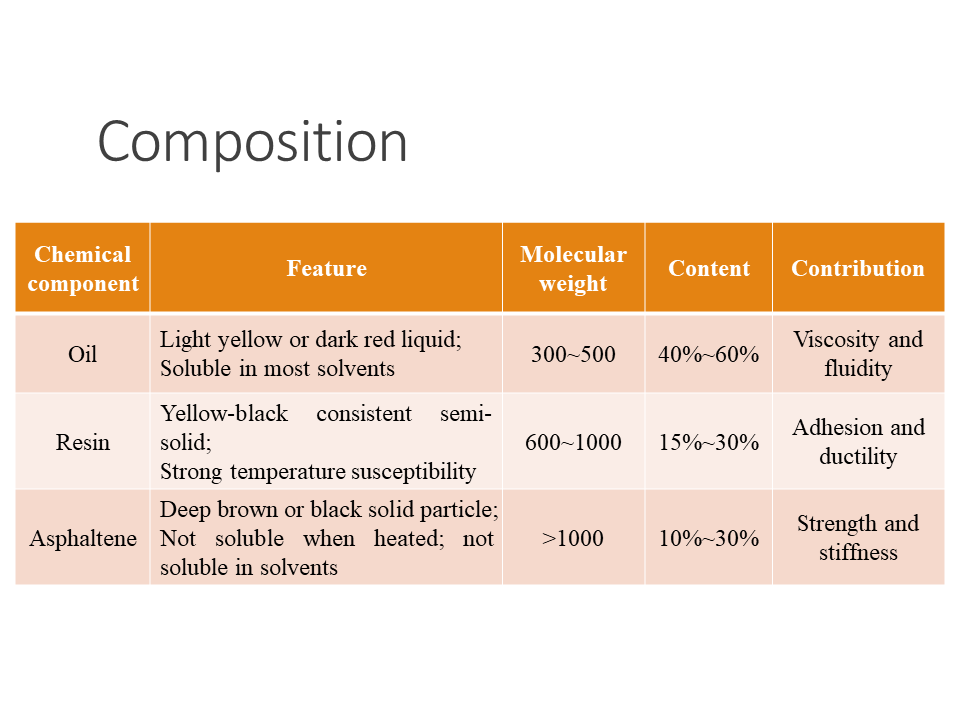 Composition

| Chemical component | Feature | Molecular weight | Content | Contribution |
|---|---|---|---|---|
| Oil | Light yellow or dark red liquid; Soluble in most solvents | 300~500 | 40%~60% | Viscosity and fluidity |
| Resin | Yellow-black consistent semi-solid; Strong temperature susceptibility | 600~1000 | 15%~30% | Adhesion and ductility |
| Asphaltene | Deep brown or black solid particle; Not soluble when heated; not soluble in solvents | >1000 | 10%~30% | Strength and stiffness |